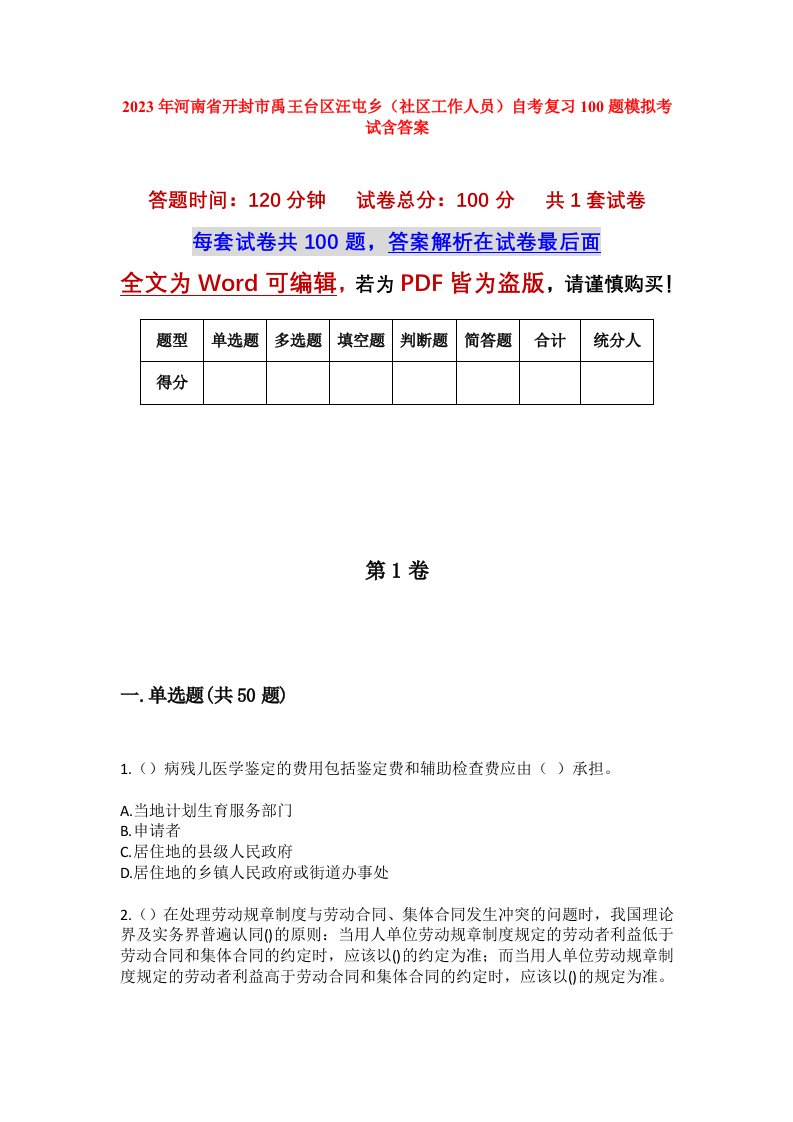 2023年河南省开封市禹王台区汪屯乡（社区工作人员）自考复习100题模拟考试含答案

答题时间：120分钟　试卷总分：100分　共1套试卷

每套试卷共100题，答案解析在试卷最后面

全文为Word可编辑，若为PDF皆为盗版，请谨慎购买！

| 题型 | 单选题 | 多选题 | 填空题 | 判断题 | 简答题 | 合计 | 统分人 |
|---|---|---|---|---|---|---|---|
| 得分 | | | | | | | |

第1卷

一.单选题(共50题)

1.（）病残儿医学鉴定的费用包括鉴定费和辅助检查费应由（ ）承担。

A.当地计划生育服务部门
B.申请者
C.居住地的县级人民政府
D.居住地的乡镇人民政府或街道办事处

2.（）在处理劳动规章制度与劳动合同、集体合同发生冲突的问题时，我国理论界及实务界普遍认同()的原则：当用人单位劳动规章制度规定的劳动者利益低于劳动合同和集体合同的约定时，应该以()的约定为准；而当用人单位劳动规章制度规定的劳动者利益高于劳动合同和集体合同的约定时，应该以()的规定为准。